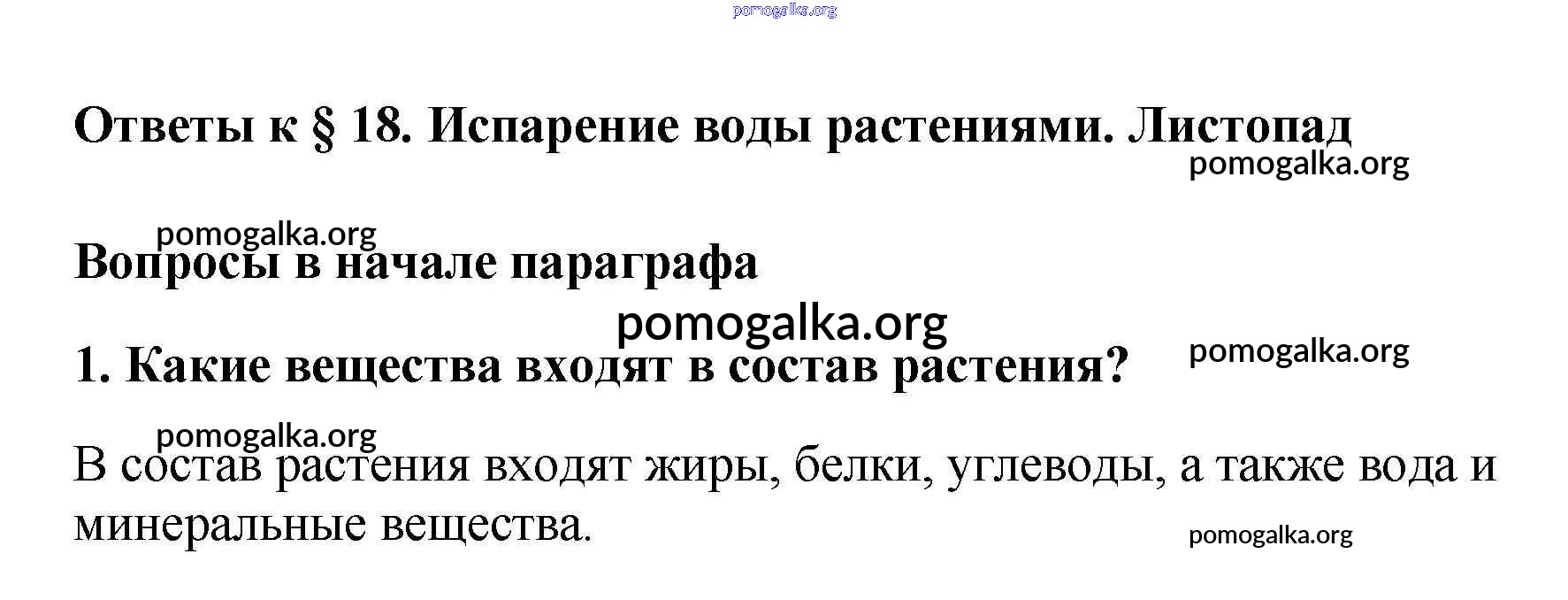 Ответы к § 18. Испарение воды растениями. Листопад

Вопросы в начале параграфа

1. Какие вещества входят в состав растения?

В состав растения входят жиры, белки, углеводы, а также вода и минеральные вещества.

pomogalka.org